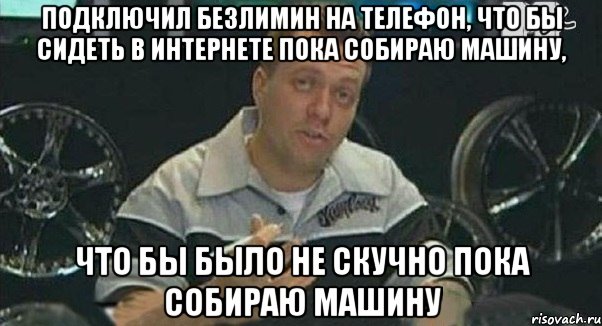 ПОДКЛЮЧИЛ БЕЗЛИМИН НА ТЕЛЕФОН, ЧТО БЫ СИДЕТЬ В ИНТЕРНЕТЕ ПОКА СОБИРАЮ МАШИНУ,

ЧТО БЫ БЫЛО НЕ СКУЧНО ПОКА СОБИРАЮ МАШИНУ

risovach.ru